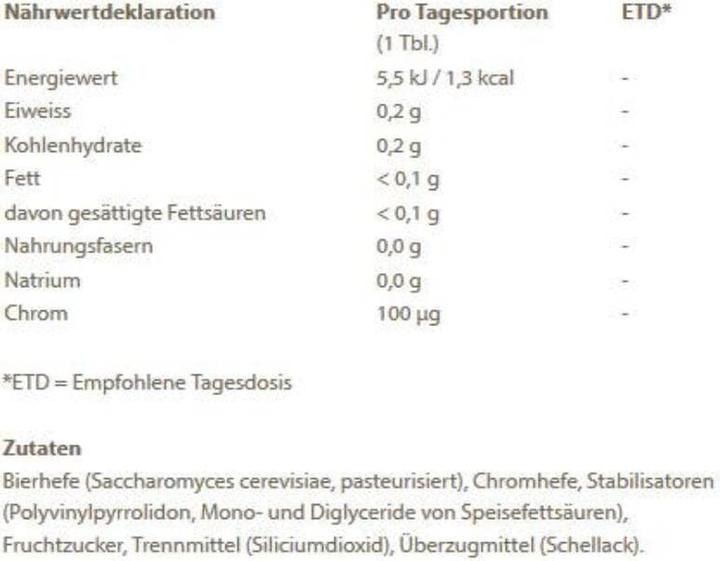 | Nährwertdeklaration | Pro Tagesportion (1 Tbl.) | ETD* |
|---|---|---|
| Energiewert | 5,5 kJ / 1,3 kcal | - |
| Eiweiss | 0,2 g | - |
| Kohlenhydrate | 0,2 g | - |
| Fett | < 0,1 g | - |
| davon gesättigte Fettsäuren | < 0,1 g | - |
| Nahrungsfasern | 0,0 g | - |
| Natrium | 0,0 g | - |
| Chrom | 100 µg | - |

*ETD = Empfohlene Tagesdosis

Zutaten
Bierhefe (Saccharomyces cerevisiae, pasteurisiert), Chromhefe, Stabilisatoren (Polyvinylpyrrolidon, Mono- und Diglyceride von Speisefettsäuren), Fruchtzucker, Trennmittel (Siliciumdioxid), Überzugmittel (Schellack).